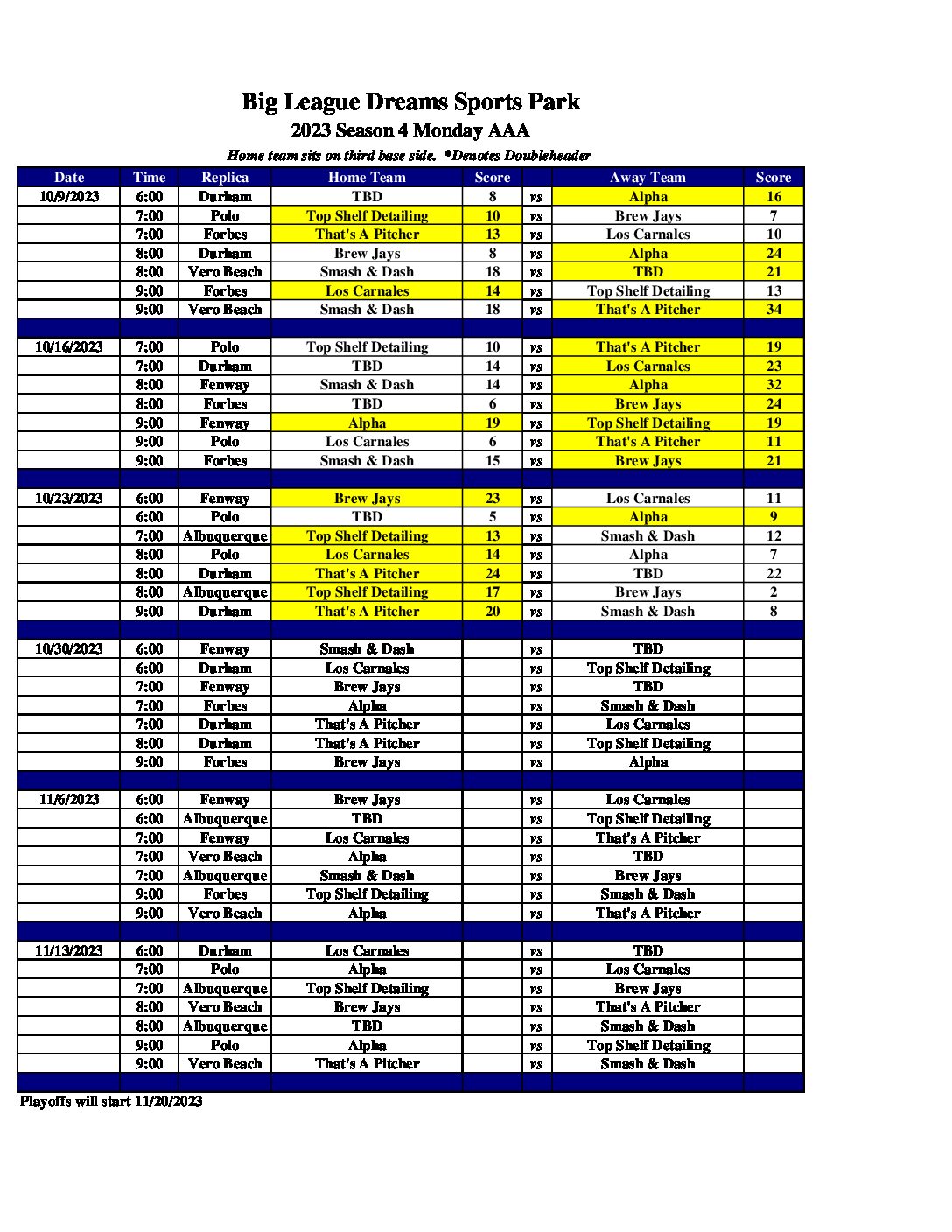 Big League Dreams Sports Park
2023 Season 4 Monday AAA
Home team sits on third base side. *Denotes Doubleheader

| Date | Time | Replica | Home Team | Score | | Away Team | Score |
|---|---|---|---|---|---|---|---|
| 10/9/2023 | 6:00 | Durham | TBD | 8 | vs | Alpha | 16 |
| | 7:00 | Polo | Top Shelf Detailing | 10 | vs | Brew Jays | 7 |
| | 7:00 | Forbes | That's A Pitcher | 13 | vs | Los Carnales | 10 |
| | 8:00 | Durham | Brew Jays | 8 | vs | Alpha | 24 |
| | 8:00 | Vero Beach | Smash & Dash | 18 | vs | TBD | 21 |
| | 9:00 | Forbes | Los Carnales | 14 | vs | Top Shelf Detailing | 13 |
| | 9:00 | Vero Beach | Smash & Dash | 18 | vs | That's A Pitcher | 34 |
| | | | | | | | |
| 10/16/2023 | 7:00 | Polo | Top Shelf Detailing | 10 | vs | That's A Pitcher | 19 |
| | 7:00 | Durham | TBD | 14 | vs | Los Carnales | 23 |
| | 8:00 | Fenway | Smash & Dash | 14 | vs | Alpha | 32 |
| | 8:00 | Forbes | TBD | 6 | vs | Brew Jays | 24 |
| | 9:00 | Fenway | Alpha | 19 | vs | Top Shelf Detailing | 19 |
| | 9:00 | Polo | Los Carnales | 6 | vs | That's A Pitcher | 11 |
| | 9:00 | Forbes | Smash & Dash | 15 | vs | Brew Jays | 21 |
| | | | | | | | |
| 10/23/2023 | 6:00 | Fenway | Brew Jays | 23 | vs | Los Carnales | 11 |
| | 6:00 | Polo | TBD | 5 | vs | Alpha | 9 |
| | 7:00 | Albuquerque | Top Shelf Detailing | 13 | vs | Smash & Dash | 12 |
| | 8:00 | Polo | Los Carnales | 14 | vs | Alpha | 7 |
| | 8:00 | Durham | That's A Pitcher | 24 | vs | TBD | 22 |
| | 8:00 | Albuquerque | Top Shelf Detailing | 17 | vs | Brew Jays | 2 |
| | 9:00 | Durham | That's A Pitcher | 20 | vs | Smash & Dash | 8 |
| | | | | | | | |
| 10/30/2023 | 6:00 | Fenway | Smash & Dash | | vs | TBD | |
| | 6:00 | Durham | Los Carnales | | vs | Top Shelf Detailing | |
| | 7:00 | Fenway | Brew Jays | | vs | TBD | |
| | 7:00 | Forbes | Alpha | | vs | Smash & Dash | |
| | 7:00 | Durham | That's A Pitcher | | vs | Los Carnales | |
| | 8:00 | Durham | That's A Pitcher | | vs | Top Shelf Detailing | |
| | 9:00 | Forbes | Brew Jays | | vs | Alpha | |
| | | | | | | | |
| 11/6/2023 | 6:00 | Fenway | Brew Jays | | vs | Los Carnales | |
| | 6:00 | Albuquerque | TBD | | vs | Top Shelf Detailing | |
| | 7:00 | Fenway | Los Carnales | | vs | That's A Pitcher | |
| | 7:00 | Vero Beach | Alpha | | vs | TBD | |
| | 7:00 | Albuquerque | Smash & Dash | | vs | Brew Jays | |
| | 9:00 | Forbes | Top Shelf Detailing | | vs | Smash & Dash | |
| | 9:00 | Vero Beach | Alpha | | vs | That's A Pitcher | |
| | | | | | | | |
| 11/13/2023 | 6:00 | Durham | Los Carnales | | vs | TBD | |
| | 7:00 | Polo | Alpha | | vs | Los Carnales | |
| | 7:00 | Albuquerque | Top Shelf Detailing | | vs | Brew Jays | |
| | 8:00 | Vero Beach | Brew Jays | | vs | That's A Pitcher | |
| | 8:00 | Albuquerque | TBD | | vs | Smash & Dash | |
| | 9:00 | Polo | Alpha | | vs | Top Shelf Detailing | |
| | 9:00 | Vero Beach | That's A Pitcher | | vs | Smash & Dash | |

Playoffs will start 11/20/2023